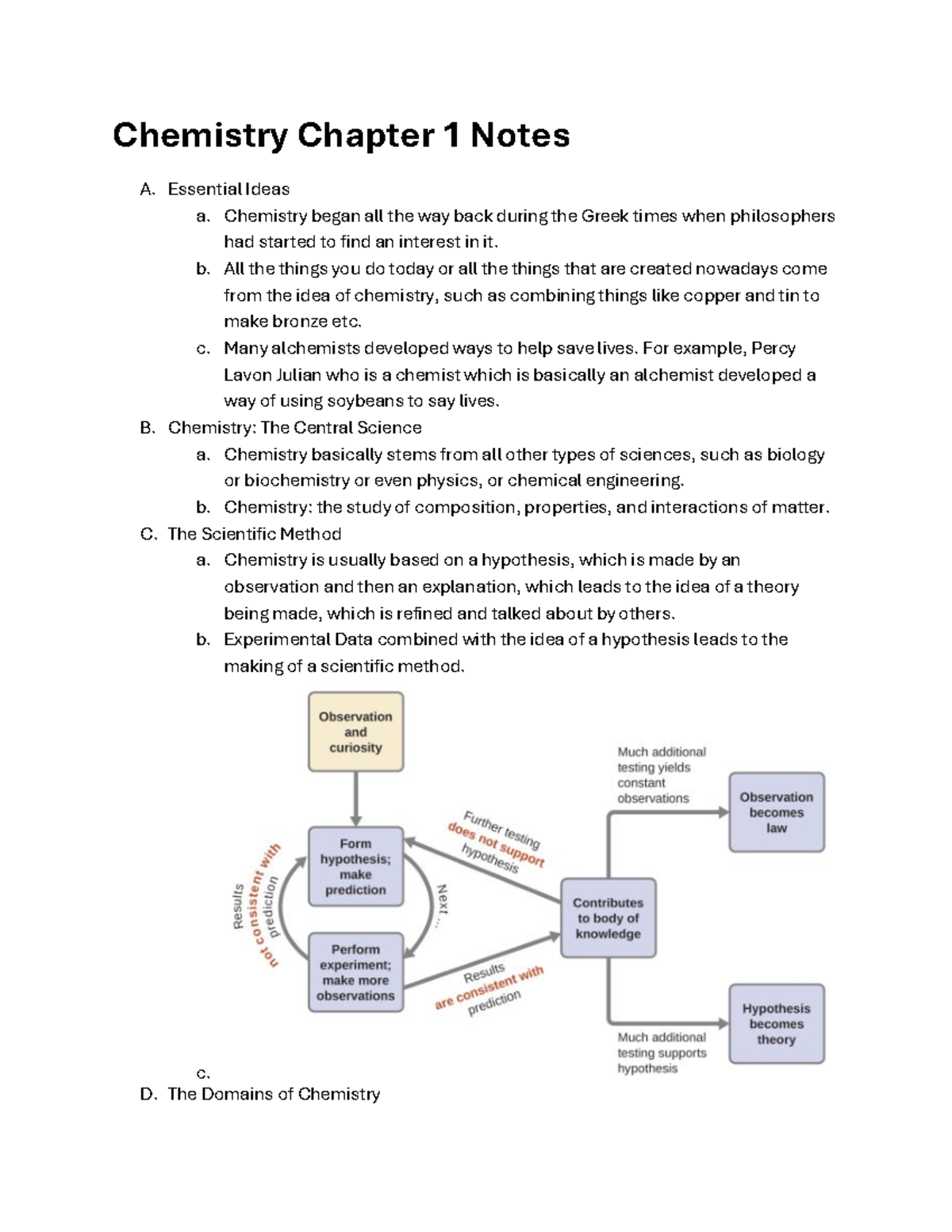 Chemistry Chapter 1 Notes

A. Essential Ideas
a. Chemistry began all the way back during the Greek times when philosophers had started to find an interest in it.
b. All the things you do today or all the things that are created nowadays come from the idea of chemistry, such as combining things like copper and tin to make bronze etc.
c. Many alchemists developed ways to help save lives. For example, Percy Lavon Julian who is a chemist which is basically an alchemist developed a way of using soybeans to say lives.
B. Chemistry: The Central Science
a. Chemistry basically stems from all other types of sciences, such as biology or biochemistry or even physics, or chemical engineering.
b. Chemistry: the study of composition, properties, and interactions of matter.
C. The Scientific Method
a. Chemistry is usually based on a hypothesis, which is made by an observation and then an explanation, which leads to the idea of a theory being made, which is refined and talked about by others.
b. Experimental Data combined with the idea of a hypothesis leads to the making of a scientific method.

Observation and curiosity

Form hypothesis; make prediction

Perform experiment; make more observations

Results not consistent with prediction

Next ...

Further testing does not support hypothesis

Results are consistent with prediction

Contributes to body of knowledge

Much additional testing yields constant observations

Observation becomes law

Much additional testing supports hypothesis

Hypothesis becomes theory

c.
D. The Domains of Chemistry